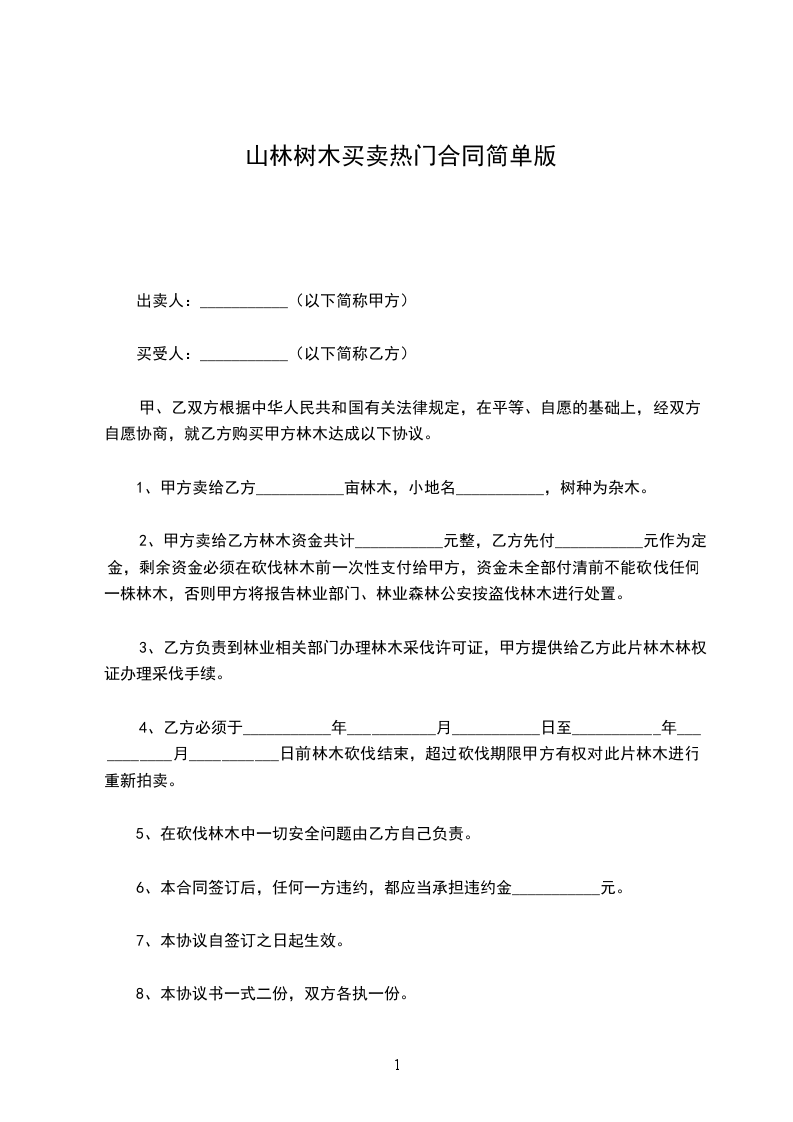 山林树木买卖热门合同简单版

出卖人：___________（以下简称甲方）

买受人：___________（以下简称乙方）

甲、乙双方根据中华人民共和国有关法律规定，在平等、自愿的基础上，经双方自愿协商，就乙方购买甲方林木达成以下协议。

1、甲方卖给乙方___________亩林木，小地名___________，树种为杂木。

2、甲方卖给乙方林木资金共计___________元整，乙方先付___________元作为定金，剩余资金必须在砍伐林木前一次性支付给甲方，资金未全部付清前不能砍伐任何一株林木，否则甲方将报告林业部门、林业森林公安按盗伐林木进行处置。

3、乙方负责到林业相关部门办理林木采伐许可证，甲方提供给乙方此片林木林权证办理采伐手续。

4、乙方必须于___________年___________月___________日至___________年___________月___________日前林木砍伐结束，超过砍伐期限甲方有权对此片林木进行重新拍卖。

5、在砍伐林木中一切安全问题由乙方自己负责。

6、本合同签订后，任何一方违约，都应当承担违约金___________元。

7、本协议自签订之日起生效。

8、本协议书一式二份，双方各执一份。

1